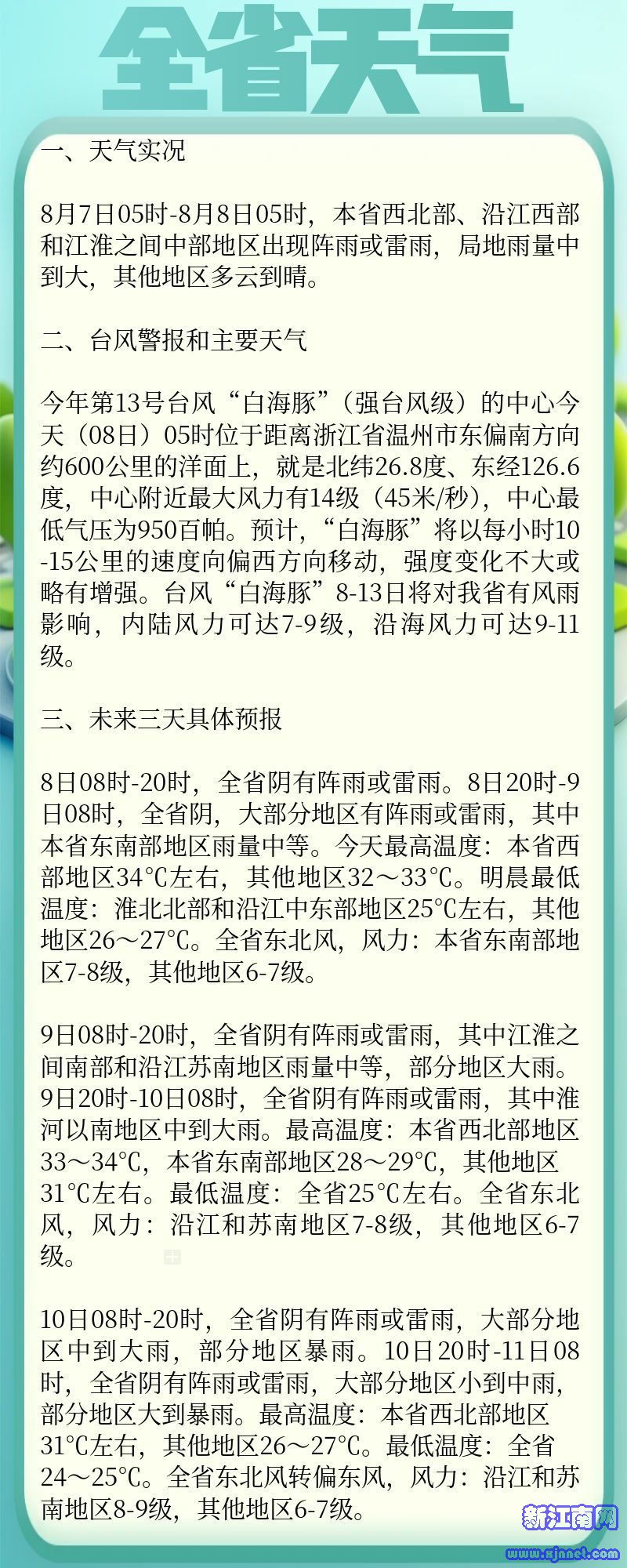 全省天气

一、天气实况

8月7日05时-8月8日05时，本省西北部、沿江西部和江淮之间中部地区出现阵雨或雷雨，局地雨量中到大，其他地区多云到晴。

二、台风警报和主要天气

今年第13号台风“白海豚”（强台风级）的中心今天（08日）05时位于距离浙江省温州市东偏南方向约600公里的洋面上，就是北纬26.8度、东经126.6度，中心附近最大风力有14级（45米/秒），中心最低气压为950百帕。预计，“白海豚”将以每小时10-15公里的速度向偏西方向移动，强度变化不大或略有增强。台风“白海豚”8-13日将对我省有风雨影响，内陆风力可达7-9级，沿海风力可达9-11级。

三、未来三天具体预报

8日08时-20时，全省阴有阵雨或雷雨。8日20时-9日08时，全省阴，大部分地区有阵雨或雷雨，其中本省东南部地区雨量中等。今天最高温度：本省西部地区34℃左右，其他地区32～33℃。明晨最低温度：淮北北部和沿江中东部地区25℃左右，其他地区26～27℃。全省东北风，风力：本省东南部地区7-8级，其他地区6-7级。

9日08时-20时，全省阴有阵雨或雷雨，其中江淮之间南部和沿江苏南地区雨量中等，部分地区大雨。9日20时-10日08时，全省阴有阵雨或雷雨，其中淮河以南地区中到大雨。最高温度：本省西北部地区33～34℃，本省东南部地区28～29℃，其他地区31℃左右。最低温度：全省25℃左右。全省东北风，风力：沿江和苏南地区7-8级，其他地区6-7级。

10日08时-20时，全省阴有阵雨或雷雨，大部分地区中到大雨，部分地区暴雨。10日20时-11日08时，全省阴有阵雨或雷雨，大部分地区小到中雨，部分地区大到暴雨。最高温度：本省西北部地区31℃左右，其他地区26～27℃。最低温度：全省24～25℃。全省东北风转偏东风，风力：沿江和苏南地区8-9级，其他地区6-7级。

新江南网
www.xjnnet.com